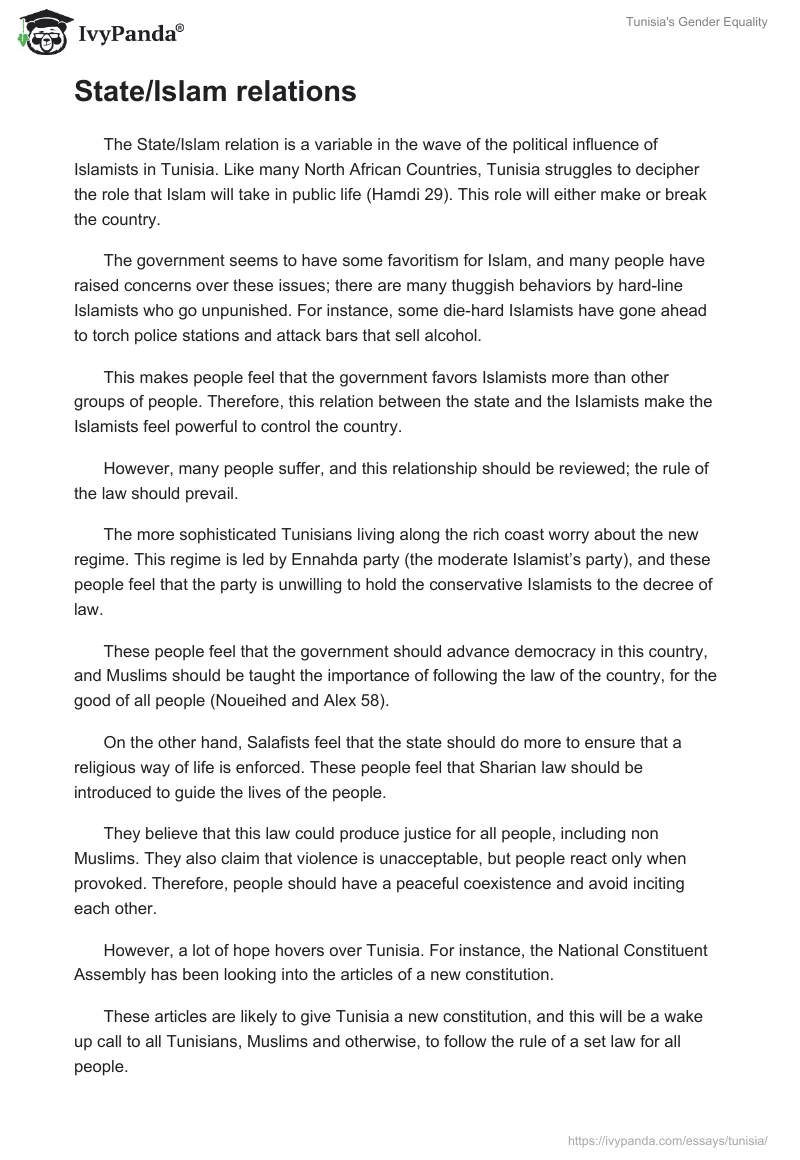 IvyPanda®

Tunisia's Gender Equality

State/Islam relations

The State/Islam relation is a variable in the wave of the political influence of Islamists in Tunisia. Like many North African Countries, Tunisia struggles to decipher the role that Islam will take in public life (Hamdi 29). This role will either make or break the country.

The government seems to have some favoritism for Islam, and many people have raised concerns over these issues; there are many thuggish behaviors by hard-line Islamists who go unpunished. For instance, some die-hard Islamists have gone ahead to torch police stations and attack bars that sell alcohol.

This makes people feel that the government favors Islamists more than other groups of people. Therefore, this relation between the state and the Islamists make the Islamists feel powerful to control the country.

However, many people suffer, and this relationship should be reviewed; the rule of the law should prevail.

The more sophisticated Tunisians living along the rich coast worry about the new regime. This regime is led by Ennahda party (the moderate Islamist's party), and these people feel that the party is unwilling to hold the conservative Islamists to the decree of law.

These people feel that the government should advance democracy in this country, and Muslims should be taught the importance of following the law of the country, for the good of all people (Noueihed and Alex 58).

On the other hand, Salafists feel that the state should do more to ensure that a religious way of life is enforced. These people feel that Sharian law should be introduced to guide the lives of the people.

They believe that this law could produce justice for all people, including non Muslims. They also claim that violence is unacceptable, but people react only when provoked. Therefore, people should have a peaceful coexistence and avoid inciting each other.

However, a lot of hope hovers over Tunisia. For instance, the National Constituent Assembly has been looking into the articles of a new constitution.

These articles are likely to give Tunisia a new constitution, and this will be a wake up call to all Tunisians, Muslims and otherwise, to follow the rule of a set law for all people.

https://ivypanda.com/essays/tunisia/